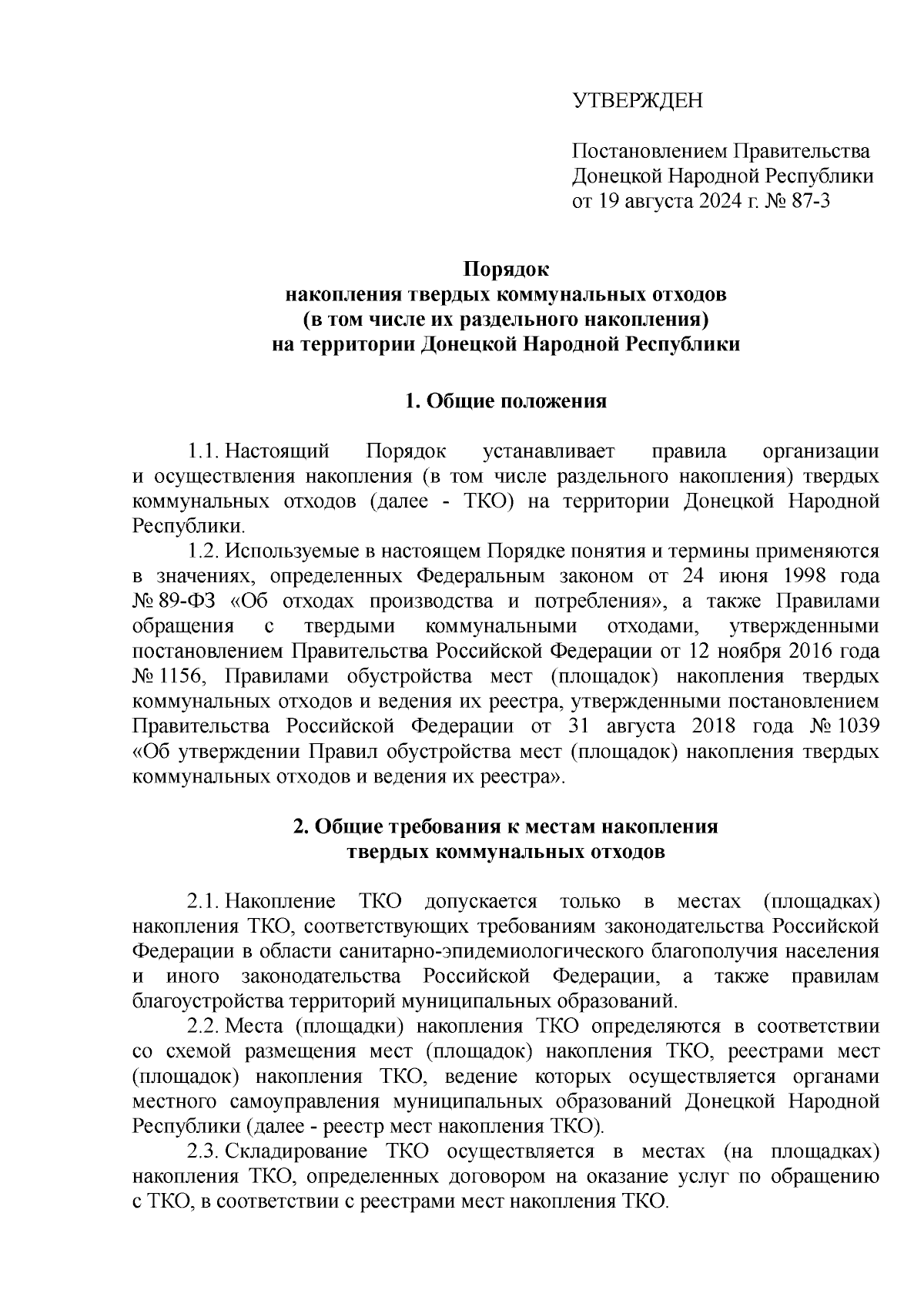 УТВЕРЖДЕН

Постановлением Правительства Донецкой Народной Республики от 19 августа 2024 г. № 87-3

Порядок
накопления твердых коммунальных отходов
(в том числе их раздельного накопления)
на территории Донецкой Народной Республики

1. Общие положения

1.1. Настоящий Порядок устанавливает правила организации и осуществления накопления (в том числе раздельного накопления) твердых коммунальных отходов (далее - ТКО) на территории Донецкой Народной Республики.

1.2. Используемые в настоящем Порядке понятия и термины применяются в значениях, определенных Федеральным законом от 24 июня 1998 года № 89-ФЗ «Об отходах производства и потребления», а также Правилами обращения с твердыми коммунальными отходами, утвержденными постановлением Правительства Российской Федерации от 12 ноября 2016 года № 1156, Правилами обустройства мест (площадок) накопления твердых коммунальных отходов и ведения их реестра, утвержденными постановлением Правительства Российской Федерации от 31 августа 2018 года № 1039 «Об утверждении Правил обустройства мест (площадок) накопления твердых коммунальных отходов и ведения их реестра».

2. Общие требования к местам накопления
твердых коммунальных отходов

2.1. Накопление ТКО допускается только в местах (площадках) накопления ТКО, соответствующих требованиям законодательства Российской Федерации в области санитарно-эпидемиологического благополучия населения и иного законодательства Российской Федерации, а также правилам благоустройства территорий муниципальных образований.

2.2. Места (площадки) накопления ТКО определяются в соответствии со схемой размещения мест (площадок) накопления ТКО, реестрами мест (площадок) накопления ТКО, ведение которых осуществляется органами местного самоуправления муниципальных образований Донецкой Народной Республики (далее - реестр мест накопления ТКО).

2.3. Складирование ТКО осуществляется в местах (на площадках) накопления ТКО, определенных договором на оказание услуг по обращению с ТКО, в соответствии с реестрами мест накопления ТКО.